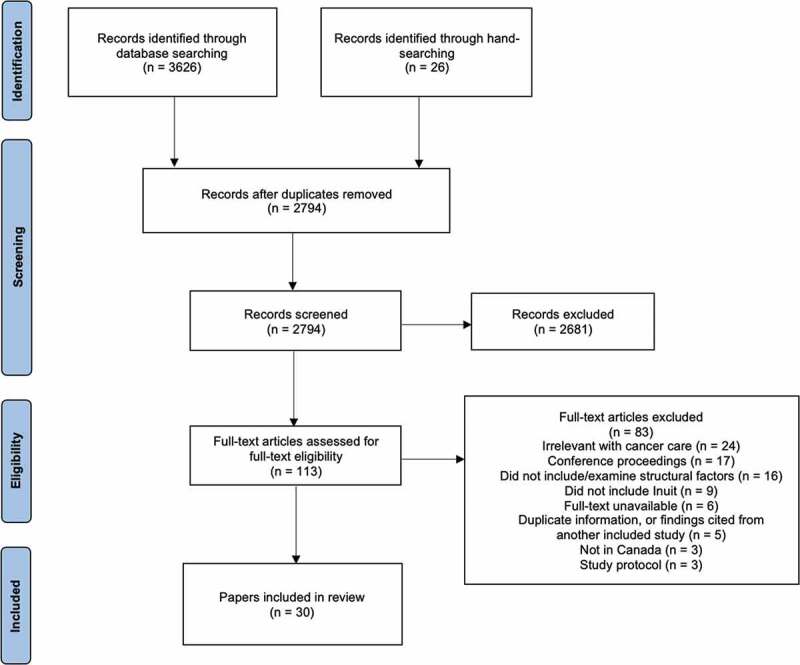 Identification

Records identified through database searching (n = 3626)

Records identified through hand-searching (n = 26)

Screening

Records after duplicates removed (n = 2794)

Records screened (n = 2794)

Records excluded (n = 2681)

Eligibility

Full-text articles assessed for full-text eligibility (n = 113)

Full-text articles excluded (n = 83)
Irrelevant with cancer care (n = 24)
Conference proceedings (n = 17)
Did not include/examine structural factors (n = 16)
Did not include Inuit (n = 9)
Full-text unavailable (n = 6)
Duplicate information, or findings cited from another included study (n = 5)
Not in Canada (n = 3)
Study protocol (n = 3)

Included

Papers included in review (n = 30)